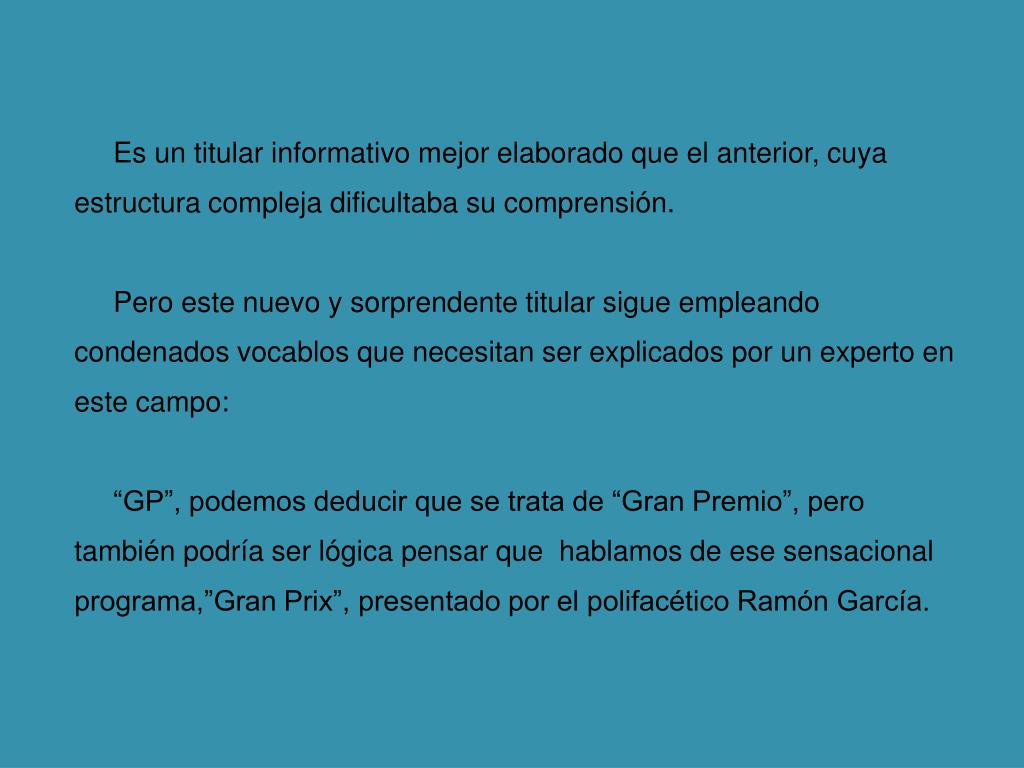 Es un titular informativo mejor elaborado que el anterior, cuya estructura compleja dificultaba su comprensión.

Pero este nuevo y sorprendente titular sigue empleando condenados vocablos que necesitan ser explicados por un experto en este campo:

“GP”, podemos deducir que se trata de “Gran Premio”, pero también podría ser lógica pensar que hablamos de ese sensacional programa,”Gran Prix”, presentado por el polifacético Ramón García.